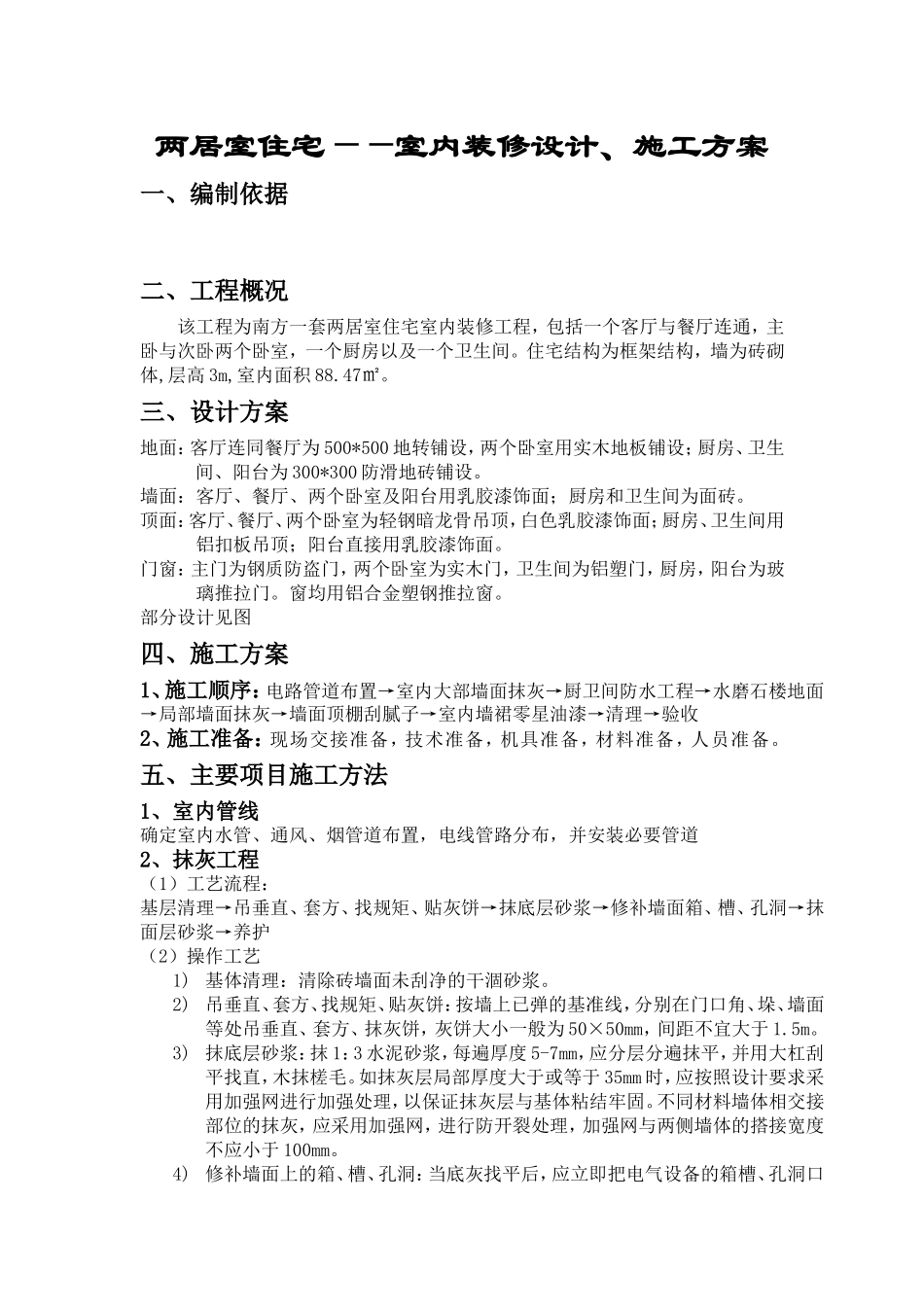 两居室住宅——室内装修设计、施工方案

一、编制依据

二、工程概况

该工程为南方一套两居室住宅室内装修工程，包括一个客厅与餐厅连通，主卧与次卧两个卧室，一个厨房以及一个卫生间。住宅结构为框架结构，墙为砖砌体,层高3m,室内面积88.47㎡。

三、设计方案

地面:客厅连同餐厅为500*500地转铺设，两个卧室用实木地板铺设;厨房、卫生间、阳台为300*300防滑地砖铺设。
墙面：客厅、餐厅、两个卧室及阳台用乳胶漆饰面；厨房和卫生间为面砖。
顶面:客厅、餐厅、两个卧室为轻钢暗龙骨吊顶，白色乳胶漆饰面;厨房、卫生间用铝扣板吊顶；阳台直接用乳胶漆饰面。
门窗:主门为钢质防盗门，两个卧室为实木门，卫生间为铝塑门，厨房，阳台为玻璃推拉门。窗均用铝合金塑钢推拉窗。
部分设计见图

四、施工方案

1、施工顺序：电路管道布置→室内大部墙面抹灰→厨卫间防水工程→水磨石楼地面→局部墙面抹灰→墙面顶棚刮腻子→室内墙裙零星油漆→清理→验收
2、施工准备：现场交接准备，技术准备，机具准备，材料准备，人员准备。

五、主要项目施工方法

1、室内管线
确定室内水管、通风、烟管道布置，电线管路分布，并安装必要管道
2、抹灰工程
（1）工艺流程：
基层清理→吊垂直、套方、找规矩、贴灰饼→抹底层砂浆→修补墙面箱、槽、孔洞→抹面层砂浆→养护
（2）操作工艺
1） 基体清理：清除砖墙面未刮净的干涸砂浆。
2） 吊垂直、套方、找规矩、贴灰饼：按墙上已弹的基准线，分别在门口角、垛、墙面等处吊垂直、套方、抹灰饼，灰饼大小一般为50×50mm，间距不宜大于1.5m。
3） 抹底层砂浆：抹1：3水泥砂浆，每遍厚度5-7mm，应分层分遍抹平，并用大杠刮平找直，木抹槎毛。如抹灰层局部厚度大于或等于35mm时，应按照设计要求采用加强网进行加强处理，以保证抹灰层与基体粘结牢固。不同材料墙体相交接部位的抹灰，应采用加强网，进行防开裂处理，加强网与两侧墙体的搭接宽度不应小于100mm。
4） 修补墙面上的箱、槽、孔洞：当底灰找平后，应立即把电气设备的箱槽、孔洞口